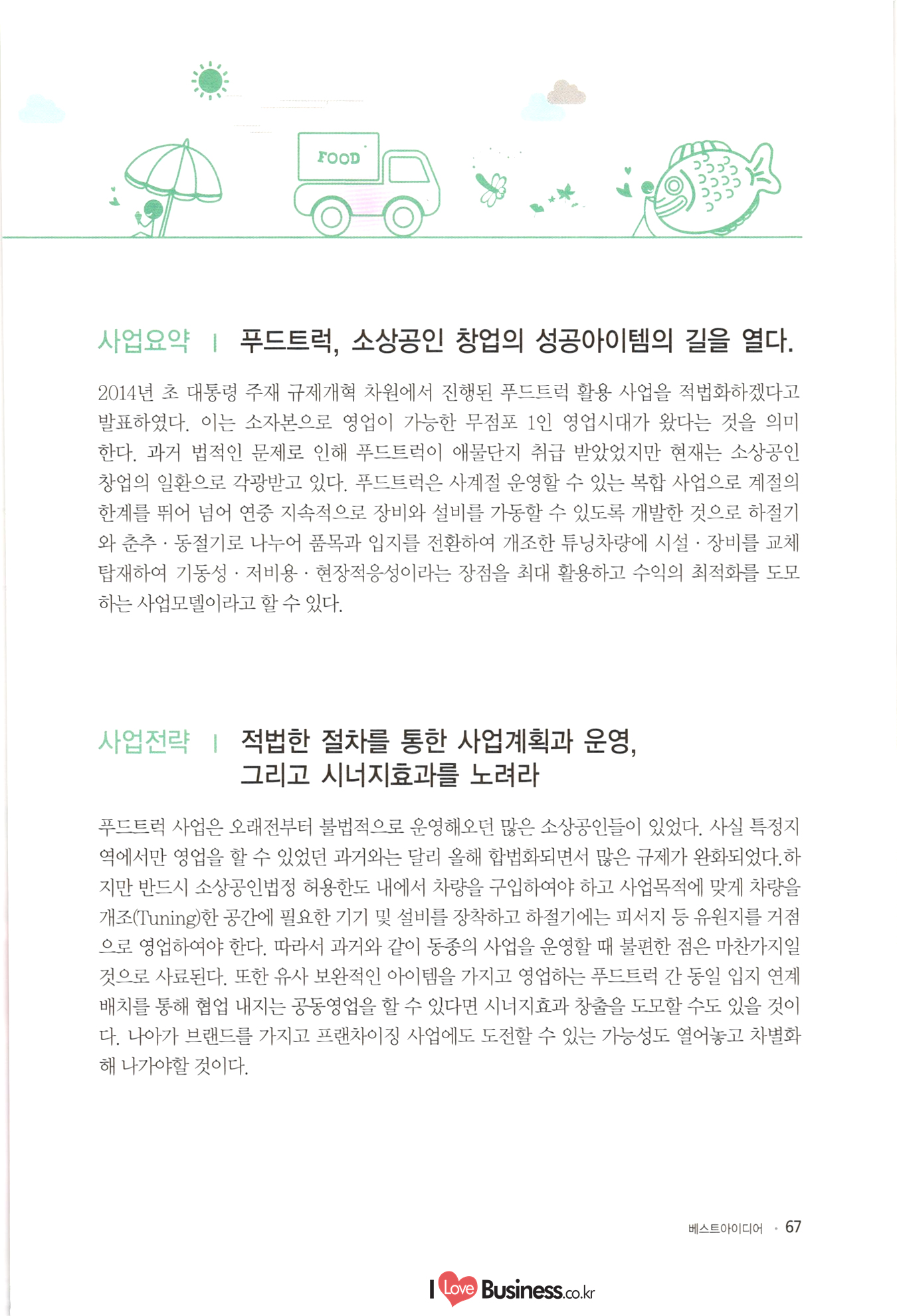 FOOD

사업요약 | 푸드트럭, 소상공인 창업의 성공아이템의 길을 열다.

2014년 초 대통령 주재 규제개혁 차원에서 진행된 푸드트럭 활용 사업을 적법화하겠다고 발표하였다. 이는 소자본으로 영업이 가능한 무점포 1인 영업시대가 왔다는 것을 의미한다. 과거 법적인 문제로 인해 푸드트럭이 애물단지 취급 받았었지만 현재는 소상공인 창업의 일환으로 각광받고 있다. 푸드트럭은 사계절 운영할 수 있는 복합 사업으로 계절의 한계를 뛰어 넘어 연중 지속적으로 장비와 설비를 가동할 수 있도록 개발한 것으로 하절기와 춘추 · 동절기로 나누어 품목과 입지를 전환하여 개조한 튜닝차량에 시설 · 장비를 교체 탑재하여 기동성 · 저비용 · 현장적응성이라는 장점을 최대 활용하고 수익의 최적화를 도모하는 사업모델이라고 할 수 있다.

사업전략 | 적법한 절차를 통한 사업계획과 운영, 그리고 시너지효과를 노려라

푸드트럭 사업은 오래전부터 불법적으로 운영해오던 많은 소상공인들이 있었다. 사실 특정지역에서만 영업을 할 수 있었던 과거와는 달리 올해 합법화되면서 많은 규제가 완화되었다.하지만 반드시 소상공인법정 허용한도 내에서 차량을 구입하여야 하고 사업목적에 맞게 차량을 개조(Tuning)한 공간에 필요한 기기 및 설비를 장착하고 하절기에는 피서지 등 유원지를 거점으로 영업하여야 한다. 따라서 과거와 같이 동종의 사업을 운영할 때 불편한 점은 마찬가지일 것으로 사료된다. 또한 유사 보완적인 아이템을 가지고 영업하는 푸드트럭 간 동일 입지 연계 배치를 통해 협업 내지는 공동영업을 할 수 있다면 시너지효과 창출을 도모할 수도 있을 것이다. 나아가 브랜드를 가지고 프랜차이징 사업에도 도전할 수 있는 가능성도 열어놓고 차별화해 나가야할 것이다.

베스트아이디어 · 67

I Love Business.co.kr